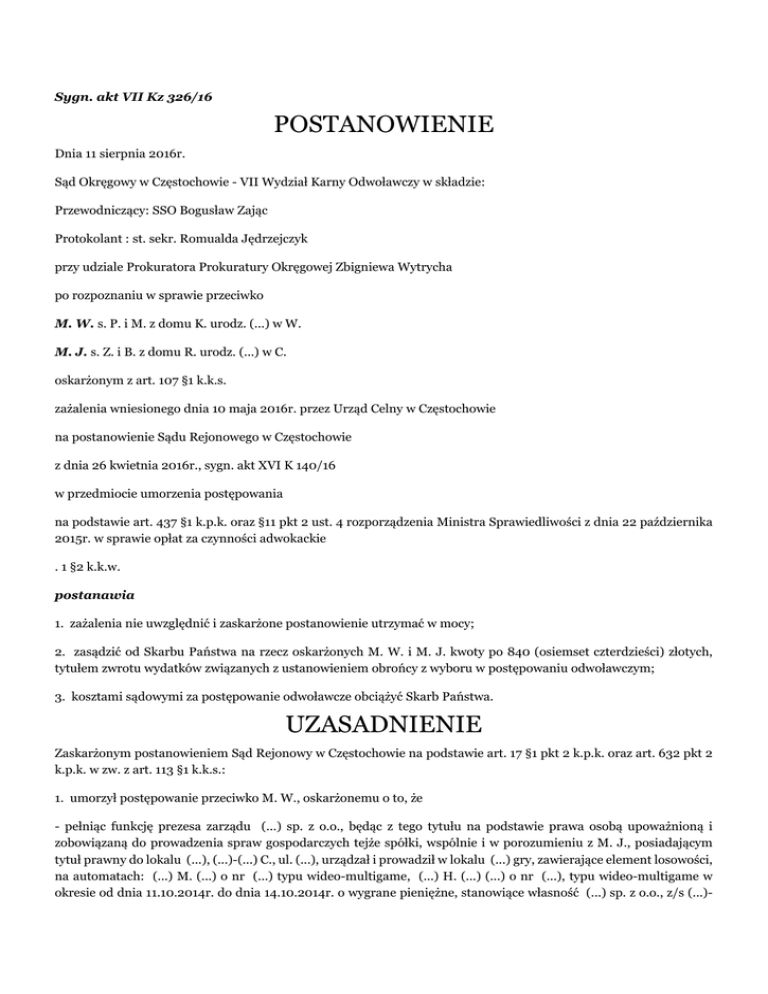 Sygn. akt VII Kz 326/16

POSTANOWIENIE

Dnia 11 sierpnia 2016r.

Sąd Okręgowy w Częstochowie - VII Wydział Karny Odwoławczy w składzie:

Przewodniczący: SSO Bogusław Zając

Protokolant : st. sekr. Romualda Jędrzejczyk

przy udziale Prokuratora Prokuratury Okręgowej Zbigniewa Wytrycha

po rozpoznaniu w sprawie przeciwko

M. W. s. P. i M. z domu K. urodz. (...) w W.

M. J. s. Z. i B. z domu R. urodz. (...) w C.

oskarżonym z art. 107 §1 k.k.s.

zażalenia wniesionego dnia 10 maja 2016r. przez Urząd Celny w Częstochowie

na postanowienie Sądu Rejonowego w Częstochowie

z dnia 26 kwietnia 2016r., sygn. akt XVI K 140/16

w przedmiocie umorzenia postępowania

na podstawie art. 437 §1 k.p.k. oraz §11 pkt 2 ust. 4 rozporządzenia Ministra Sprawiedliwości z dnia 22 października 2015r. w sprawie opłat za czynności adwokackie

. 1 §2 k.k.w.

postanawia

1. zażalenia nie uwzględnić i zaskarżone postanowienie utrzymać w mocy;

2. zasądzić od Skarbu Państwa na rzecz oskarżonych M. W. i M. J. kwoty po 840 (osiemset czterdzieści) złotych, tytułem zwrotu wydatków związanych z ustanowieniem obrońcy z wyboru w postępowaniu odwoławczym;

3. kosztami sądowymi za postępowanie odwoławcze obciążyć Skarb Państwa.

UZASADNIENIE

Zaskarżonym postanowieniem Sąd Rejonowy w Częstochowie na podstawie art. 17 §1 pkt 2 k.p.k. oraz art. 632 pkt 2 k.p.k. w zw. z art. 113 §1 k.k.s.:

1. umorzył postępowanie przeciwko M. W., oskarżonemu o to, że

- pełniąc funkcję prezesa zarządu (...) sp. z o.o., będąc z tego tytułu na podstawie prawa osobą upoważnioną i zobowiązaną do prowadzenia spraw gospodarczych tejże spółki, wspólnie i w porozumieniu z M. J., posiadającym tytuł prawny do lokalu (...), (...)-(...) C., ul. (...), urządzał i prowadził w lokalu (...) gry, zawierające element losowości, na automatach: (...) M. (...) o nr (...) typu wideo-multigame, (...) H. (...) (...) o nr (...), typu wideo-multigame w okresie od dnia 11.10.2014r. do dnia 14.10.2014r. o wygrane pieniężne, stanowiące własność (...) sp. z o.o., z/s (...)-